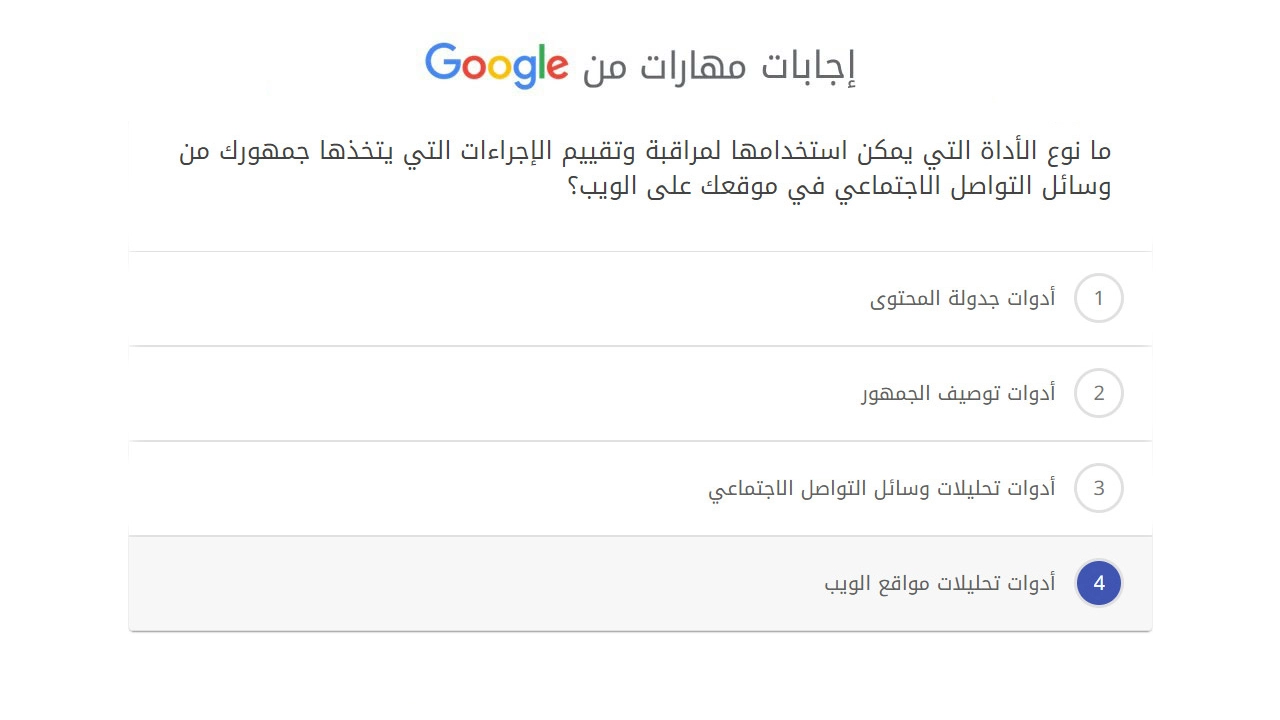 إجابات مهارات من Google

ما نوع الأداة التي يمكن استخدامها لمراقبة وتقييم الإجراءات التي يتخذها جمهورك من وسائل التواصل الاجتماعي في موقعك على الويب؟

1 أدوات جدولة المحتوى

2 أدوات توصيف الجمهور

3 أدوات تحليلات وسائل التواصل الاجتماعي

4 أدوات تحليلات مواقع الويب